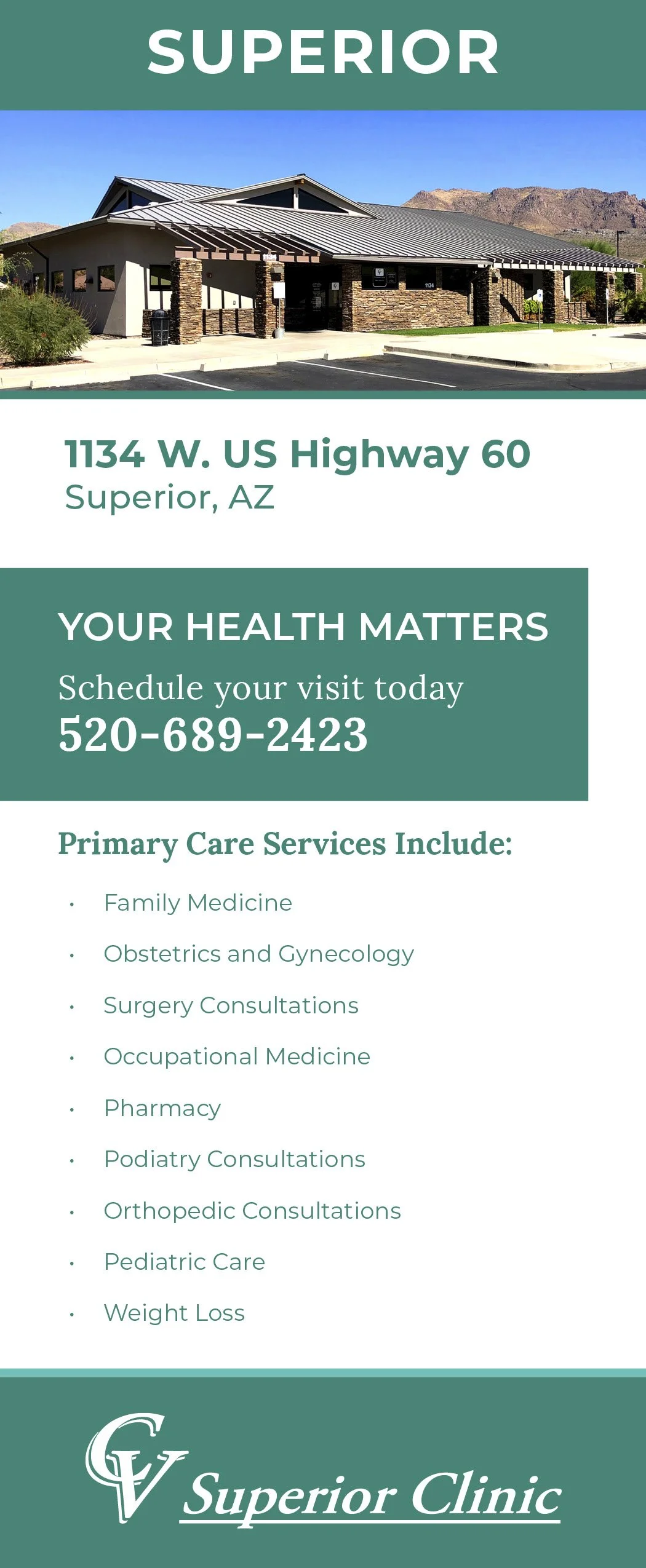 SUPERIOR

1134 W. US Highway 60
Superior, AZ

YOUR HEALTH MATTERS

Schedule your visit today
520-689-2423

Primary Care Services Include:

• Family Medicine
• Obstetrics and Gynecology
• Surgery Consultations
• Occupational Medicine
• Pharmacy
• Podiatry Consultations
• Orthopedic Consultations
• Pediatric Care
• Weight Loss

CV Superior Clinic